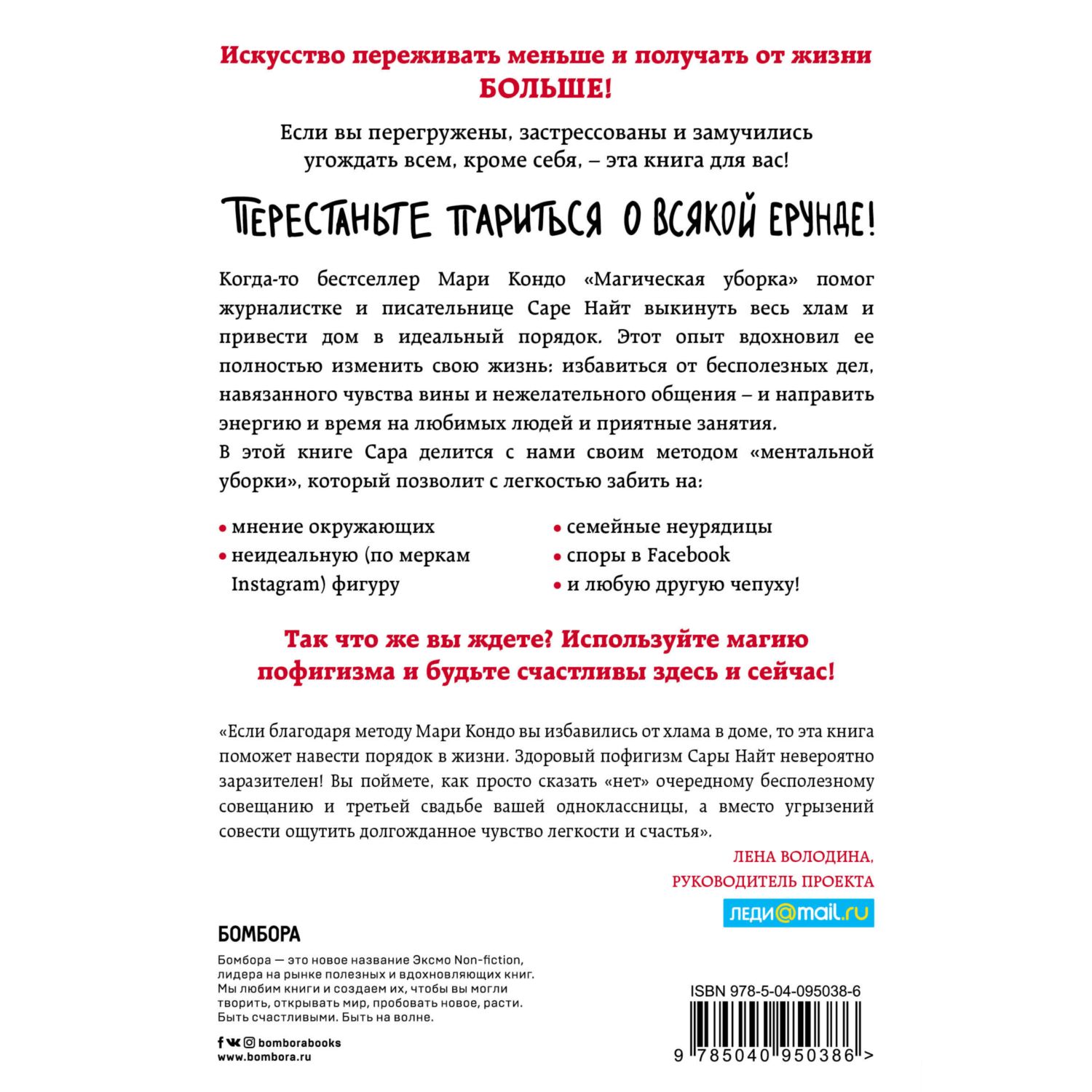 Искусство переживать меньше и получать от жизни БОЛЬШЕ!

Если вы перегружены, застрессованы и замучились угождать всем, кроме себя, – эта книга для вас!

ПЕРЕСТАНЬТЕ ПАРИТЬСЯ О ВСЯКОЙ ЕРУНДЕ!

Когда-то бестселлер Мари Кондо «Магическая уборка» помог журналистке и писательнице Саре Найт выкинуть весь хлам и привести дом в идеальный порядок. Этот опыт вдохновил ее полностью изменить свою жизнь: избавиться от бесполезных дел, навязанного чувства вины и нежелательного общения – и направить энергию и время на любимых людей и приятные занятия.

В этой книге Сара делится с нами своим методом «ментальной уборки», который позволит с легкостью забить на:

• мнение окружающих
• неидеальную (по меркам Instagram) фигуру

• семейные неурядицы
• споры в Facebook
• и любую другую чепуху!

Так что же вы ждете? Используйте магию пофигизма и будьте счастливы здесь и сейчас!

«Если благодаря методу Мари Кондо вы избавились от хлама в доме, то эта книга поможет навести порядок в жизни. Здоровый пофигизм Сары Найт невероятно заразителен! Вы поймете, как просто сказать «нет» очередному бесполезному совещанию и третьей свадьбе вашей одноклассницы, а вместо угрызений совести ощутить долгожданное чувство легкости и счастья».

ЛЕНА ВОЛОДИНА,
РУКОВОДИТЕЛЬ ПРОЕКТА

ЛЕДИ@mail.ru

БОМБОРА

Бомбора — это новое название Эксмо Non-fiction, лидера на рынке полезных и вдохновляющих книг. Мы любим книги и создаем их, чтобы вы могли творить, открывать мир, пробовать новое, расти. Быть счастливыми. Быть на волне.

bomborabooks
www.bombora.ru

ISBN 978-5-04-095038-6

9 785040 950386 >